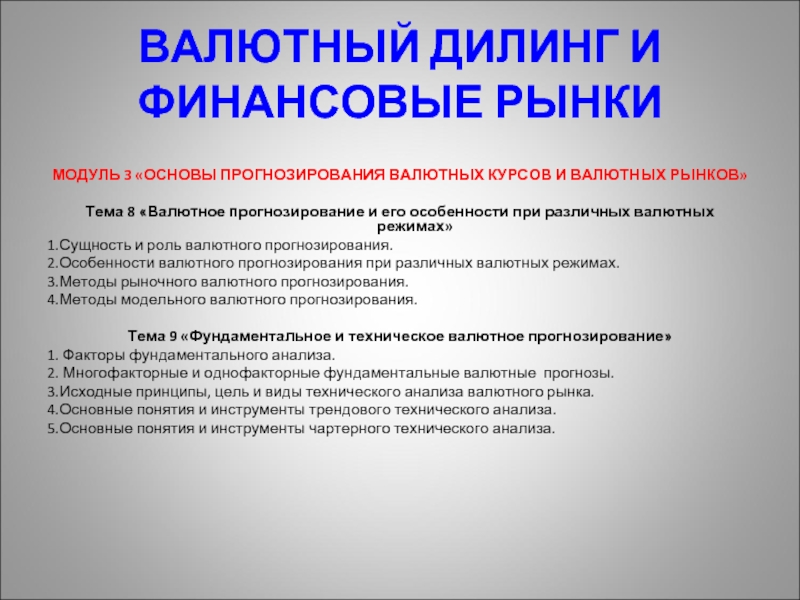 ВАЛЮТНЫЙ ДИЛИНГ И ФИНАНСОВЫЕ РЫНКИ

МОДУЛЬ 3 «ОСНОВЫ ПРОГНОЗИРОВАНИЯ ВАЛЮТНЫХ КУРСОВ И ВАЛЮТНЫХ РЫНКОВ»

Тема 8 «Валютное прогнозирование и его особенности при различных валютных режимах»
1.Сущность и роль валютного прогнозирования.
2.Особенности валютного прогнозирования при различных валютных режимах.
3.Методы рыночного валютного прогнозирования.
4.Методы модельного валютного прогнозирования.

Тема 9 «Фундаментальное и техническое валютное прогнозирование»
1. Факторы фундаментального анализа.
2. Многофакторные и однофакторные фундаментальные валютные прогнозы.
3.Исходные принципы, цель и виды технического анализа валютного рынка.
4.Основные понятия и инструменты трендового технического анализа.
5.Основные понятия и инструменты чартерного технического анализа.